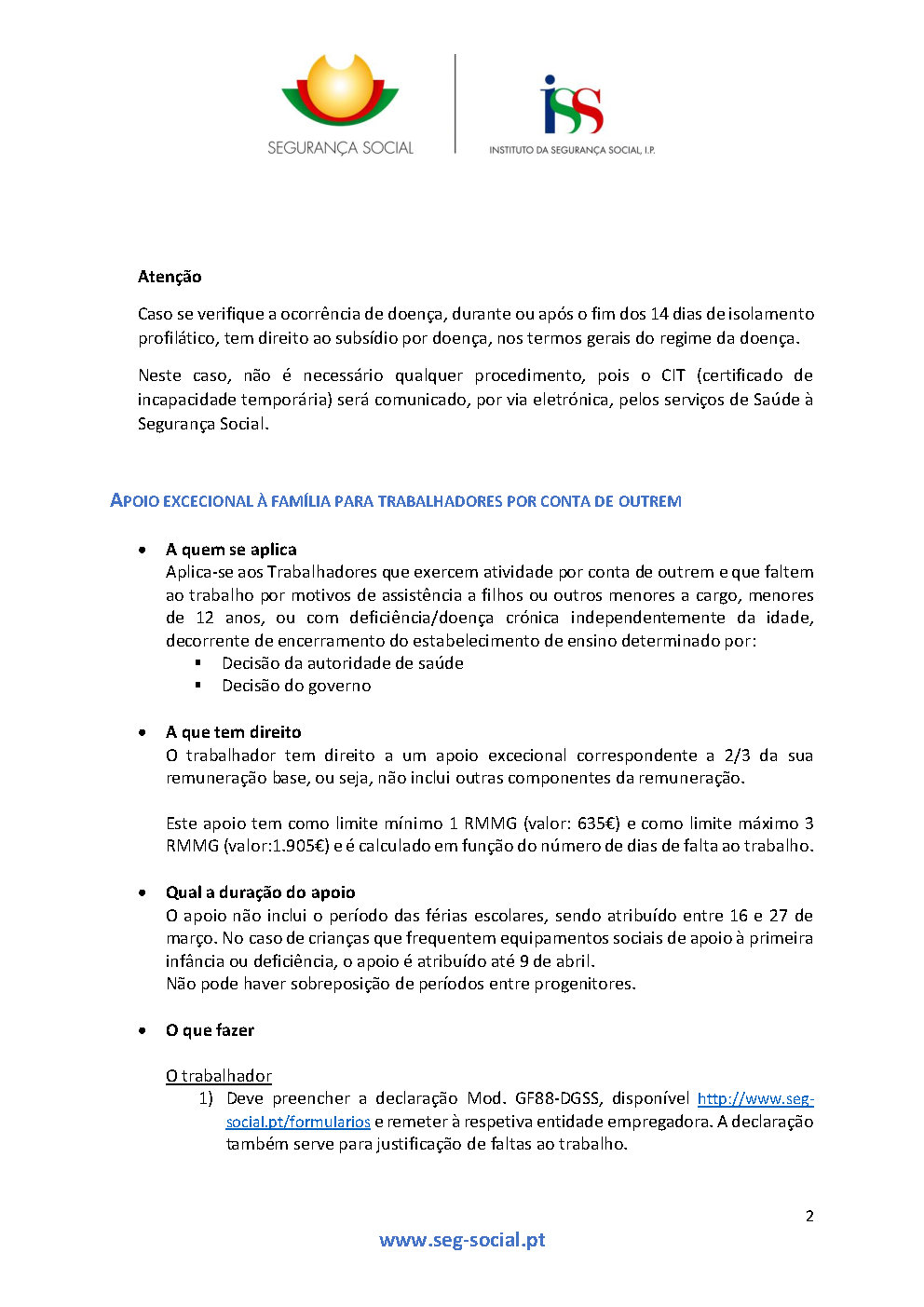 SEGURANÇA SOCIAL

iSS
INSTITUTO DA SEGURANÇA SOCIAL, I.P.

Atenção

Caso se verifique a ocorrência de doença, durante ou após o fim dos 14 dias de isolamento profilático, tem direito ao subsídio por doença, nos termos gerais do regime da doença.

Neste caso, não é necessário qualquer procedimento, pois o CIT (certificado de incapacidade temporária) será comunicado, por via eletrónica, pelos serviços de Saúde à Segurança Social.

APOIO EXCECIONAL À FAMÍLIA PARA TRABALHADORES POR CONTA DE OUTREM

• A quem se aplica
Aplica-se aos Trabalhadores que exercem atividade por conta de outrem e que faltem ao trabalho por motivos de assistência a filhos ou outros menores a cargo, menores de 12 anos, ou com deficiência/doença crónica independentemente da idade, decorrente de encerramento do estabelecimento de ensino determinado por:
▪ Decisão da autoridade de saúde
▪ Decisão do governo

• A que tem direito
O trabalhador tem direito a um apoio excecional correspondente a 2/3 da sua remuneração base, ou seja, não inclui outras componentes da remuneração.

Este apoio tem como limite mínimo 1 RMMG (valor: 635€) e como limite máximo 3 RMMG (valor:1.905€) e é calculado em função do número de dias de falta ao trabalho.

• Qual a duração do apoio
O apoio não inclui o período das férias escolares, sendo atribuído entre 16 e 27 de março. No caso de crianças que frequentem equipamentos sociais de apoio à primeira infância ou deficiência, o apoio é atribuído até 9 de abril.
Não pode haver sobreposição de períodos entre progenitores.

• O que fazer

O trabalhador
1) Deve preencher a declaração Mod. GF88-DGSS, disponível http://www.seg-social.pt/formularios e remeter à respetiva entidade empregadora. A declaração também serve para justificação de faltas ao trabalho.

2

www.seg-social.pt